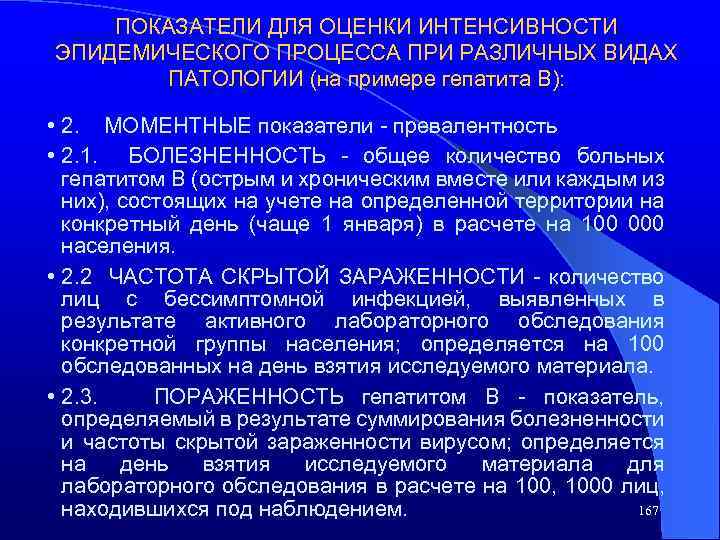 ПОКАЗАТЕЛИ ДЛЯ ОЦЕНКИ ИНТЕНСИВНОСТИ ЭПИДЕМИЧЕСКОГО ПРОЦЕССА ПРИ РАЗЛИЧНЫХ ВИДАХ ПАТОЛОГИИ (на примере гепатита В):

• 2. МОМЕНТНЫЕ показатели - превалентность

• 2.1. БОЛЕЗНЕННОСТЬ - общее количество больных гепатитом В (острым и хроническим вместе или каждым из них), состоящих на учете на определенной территории на конкретный день (чаще 1 января) в расчете на 100 000 населения.

• 2.2 ЧАСТОТА СКРЫТОЙ ЗАРАЖЕННОСТИ - количество лиц с бессимптомной инфекцией, выявленных в результате активного лабораторного обследования конкретной группы населения; определяется на 100 обследованных на день взятия исследуемого материала.

• 2.3. ПОРАЖЕННОСТЬ гепатитом В - показатель, определяемый в результате суммирования болезненности и частоты скрытой зараженности вирусом; определяется на день взятия исследуемого материала для лабораторного обследования в расчете на 100, 1000 лиц, находившихся под наблюдением.

167